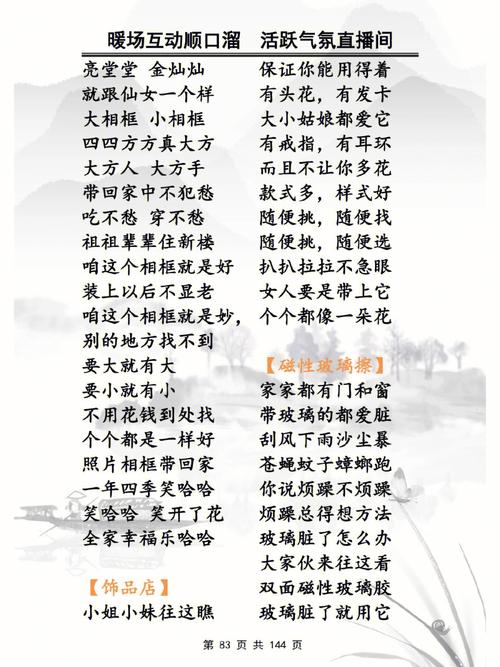 暖场互动顺口溜　活跃气氛直播间

亮堂堂　金灿灿
就跟仙女一个样
大相框　小相框
四四方方真大方
大方人　大方手
带回家中不犯愁
吃不愁　穿不愁
祖祖辈辈住新楼
咱这个相框就是好
装上以后不显老
咱这个相框就是妙，
别的地方找不到
要大就有大
要小就有小
不用花钱到处找
个个都是一样好
照片相框带回家
一年四季笑哈哈
笑哈哈　笑开了花
全家幸福乐哈哈

【饰品店】
小姐小妹往这瞧

保证你能用得着
有头花，有发卡
大小姑娘都爱它
有戒指，有耳环
而且不让你多花
款式多，样式好
随便挑，随便找
随便挑，随便选
扒扒拉拉不急眼
女人要是带上它
个个都像一朵花

【磁性玻璃擦】
家家都有门和窗
带玻璃的都爱脏
刮风下雨沙尘暴
苍蝇蚊子蟑螂跑
你说烦躁不烦躁
烦躁总得想方法
玻璃脏了怎么办
大家伙来往这看
双面磁性玻璃胶
玻璃脏了就用它

第 83 页 共 144 页